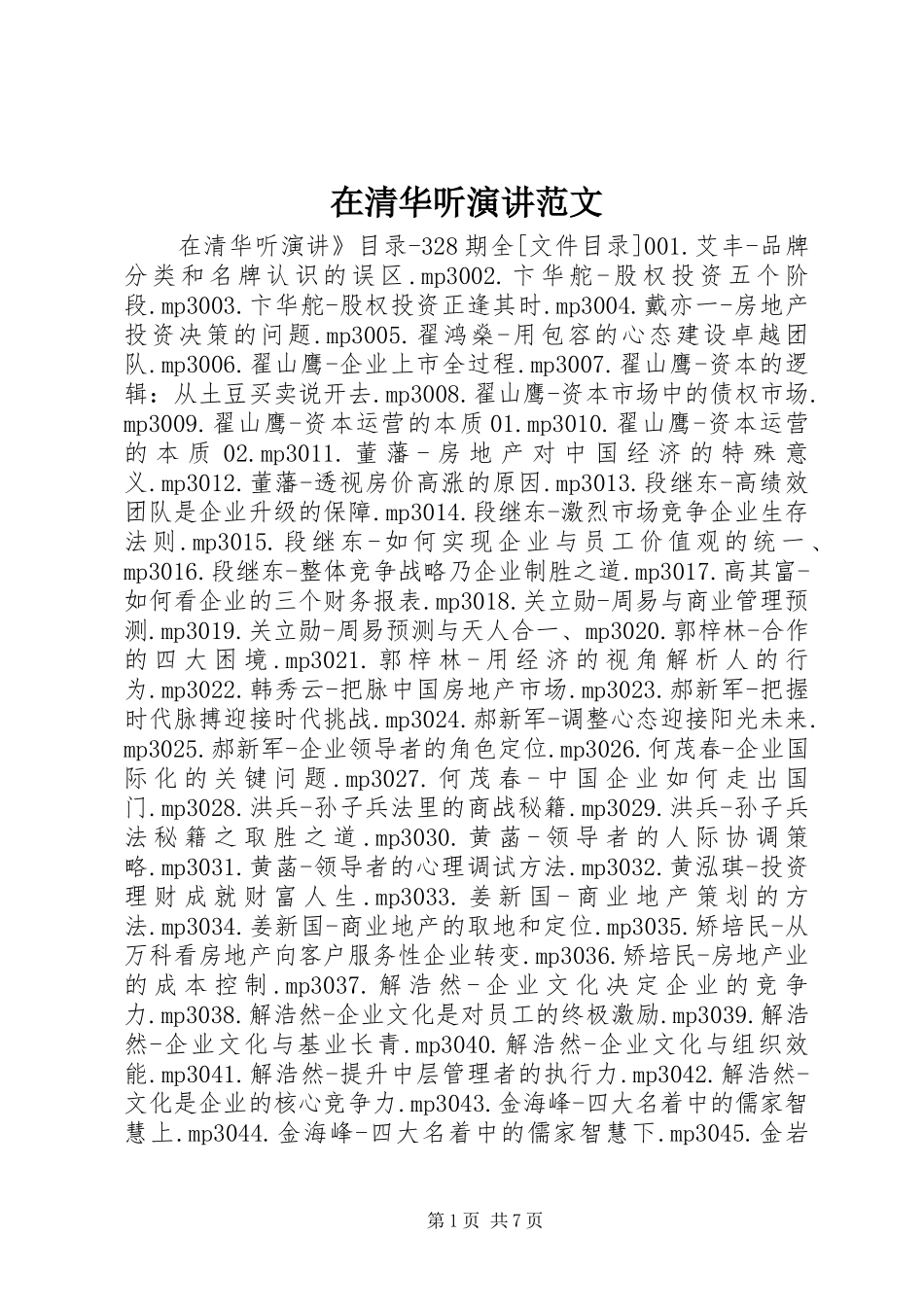 在清华听演讲范文

在清华听演讲》目录-328期全[文件目录]001.艾丰-品牌分类和名牌认识的误区.mp3002.卞华舵-股权投资五个阶段.mp3003.卞华舵-股权投资正逢其时.mp3004.戴亦一-房地产投资决策的问题.mp3005.翟鸿燊-用包容的心态建设卓越团队.mp3006.翟山鹰-企业上市全过程.mp3007.翟山鹰-资本的逻辑：从土豆买卖说开去.mp3008.翟山鹰-资本市场中的债权市场.mp3009.翟山鹰-资本运营的本质01.mp3010.翟山鹰-资本运营的本质02.mp3011.董藩-房地产对中国经济的特殊意义.mp3012.董藩-透视房价高涨的原因.mp3013.段继东-高绩效团队是企业升级的保障.mp3014.段继东-激烈市场竞争企业生存法则.mp3015.段继东-如何实现企业与员工价值观的统一、mp3016.段继东-整体竞争战略乃企业制胜之道.mp3017.高其富-如何看企业的三个财务报表.mp3018.关立勋-周易与商业管理预测.mp3019.关立勋-周易预测与天人合一、mp3020.郭梓林-合作的四大困境.mp3021.郭梓林-用经济的视角解析人的行为.mp3022.韩秀云-把脉中国房地产市场.mp3023.郝新军-把握时代脉搏迎接时代挑战.mp3024.郝新军-调整心态迎接阳光未来.mp3025.郝新军-企业领导者的角色定位.mp3026.何茂春-企业国际化的关键问题.mp3027.何茂春-中国企业如何走出国门.mp3028.洪兵-孙子兵法里的商战秘籍.mp3029.洪兵-孙子兵法秘籍之取胜之道.mp3030.黄菡-领导者的人际协调策略.mp3031.黄菡-领导者的心理调试方法.mp3032.黄泓琪-投资理财成就财富人生.mp3033.姜新国-商业地产策划的方法.mp3034.姜新国-商业地产的取地和定位.mp3035.矫培民-从万科看房地产向客户服务性企业转变.mp3036.矫培民-房地产业的成本控制.mp3037.解浩然-企业文化决定企业的竞争力.mp3038.解浩然-企业文化是对员工的终极激励.mp3039.解浩然-企业文化与基业长青.mp3040.解浩然-企业文化与组织效能.mp3041.解浩然-提升中层管理者的执行力.mp3042.解浩然-文化是企业的核心竞争力.mp3043.金海峰-四大名着中的儒家智慧上.mp3044.金海峰-四大名着中的儒家智慧下.mp3045.金岩

第1页 共7页